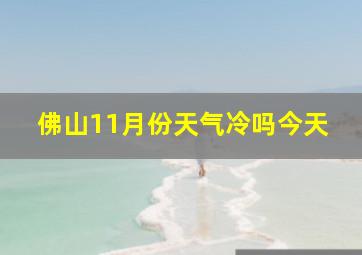 佛山11月份天气冷吗今天